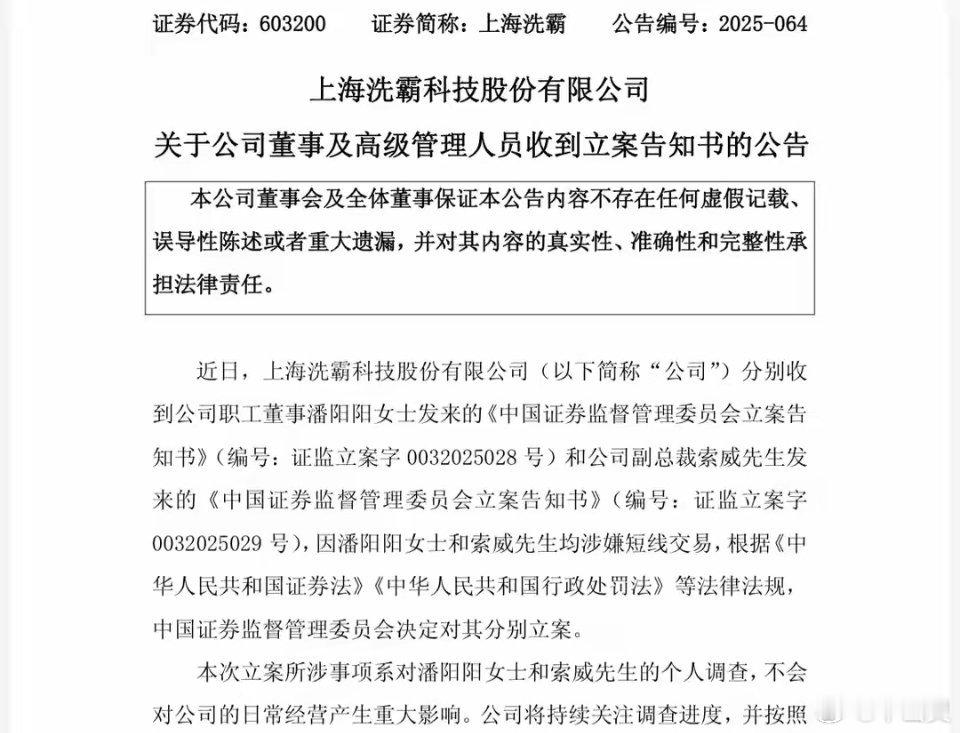 证券代码：603200　　证券简称：上海洗霸　　公告编号：2025-064

上海洗霸科技股份有限公司
关于公司董事及高级管理人员收到立案告知书的公告

本公司董事会及全体董事保证本公告内容不存在任何虚假记载、误导性陈述或者重大遗漏，并对其内容的真实性、准确性和完整性承担法律责任。

近日，上海洗霸科技股份有限公司（以下简称“公司”）分别收到公司职工董事潘阳阳女士发来的《中国证券监督管理委员会立案告知书》（编号：证监立案字 0032025028 号）和公司副总裁索威先生发来的《中国证券监督管理委员会立案告知书》（编号：证监立案字 0032025029 号），因潘阳阳女士和索威先生均涉嫌短线交易，根据《中华人民共和国证券法》《中华人民共和国行政处罚法》等法律法规，中国证券监督管理委员会决定对其分别立案。

本次立案所涉事项系对潘阳阳女士和索威先生的个人调查，不会对公司的日常经营产生重大影响。公司将持续关注调查进度，并按照